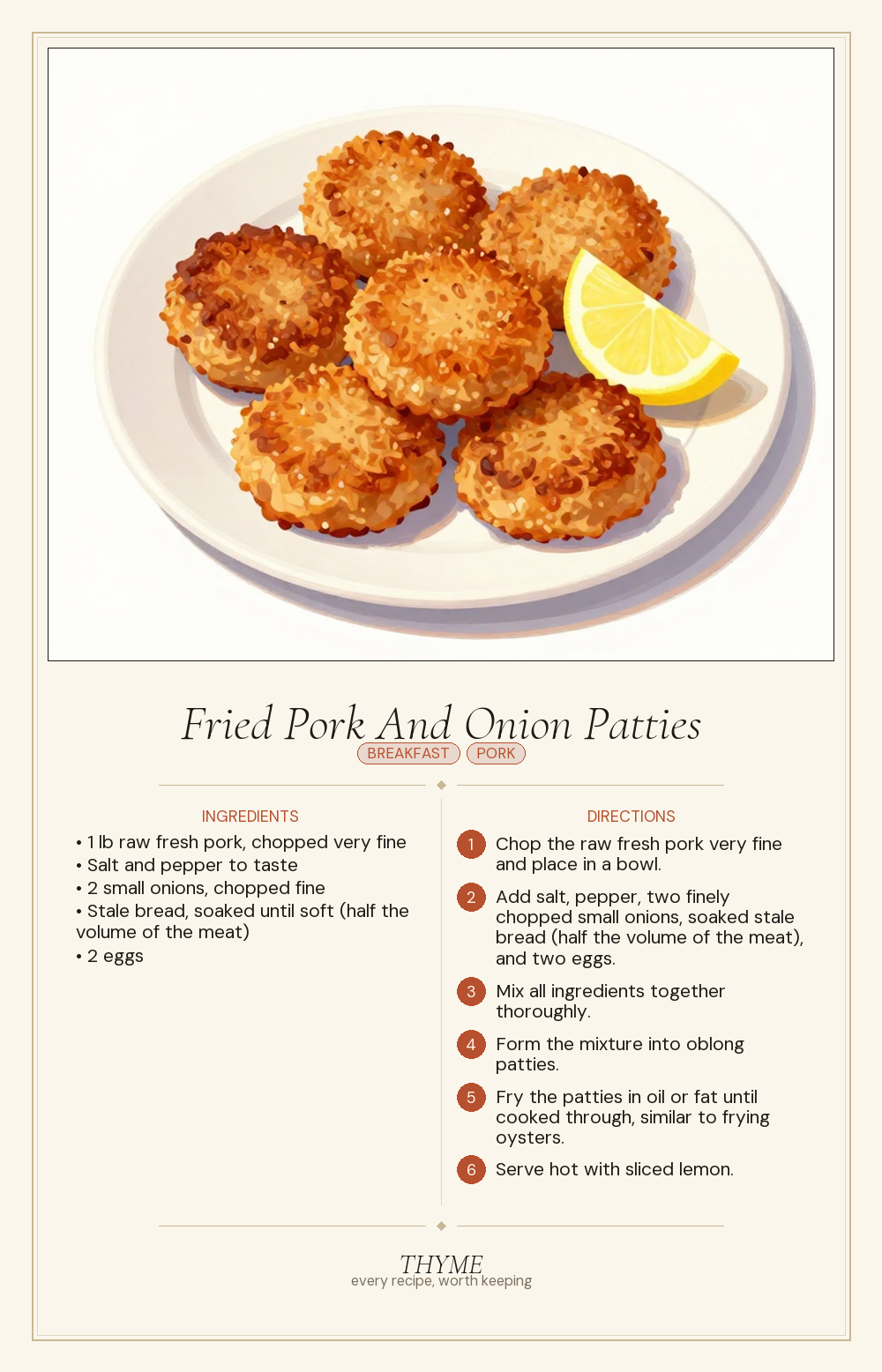 Fried Pork And Onion Patties

BREAKFAST PORK

INGREDIENTS

• 1 lb raw fresh pork, chopped very fine
• Salt and pepper to taste
• 2 small onions, chopped fine
• Stale bread, soaked until soft (half the volume of the meat)
• 2 eggs

DIRECTIONS

1 Chop the raw fresh pork very fine and place in a bowl.

2 Add salt, pepper, two finely chopped small onions, soaked stale bread (half the volume of the meat), and two eggs.

3 Mix all ingredients together thoroughly.

4 Form the mixture into oblong patties.

5 Fry the patties in oil or fat until cooked through, similar to frying oysters.

6 Serve hot with sliced lemon.

THYME
every recipe, worth keeping